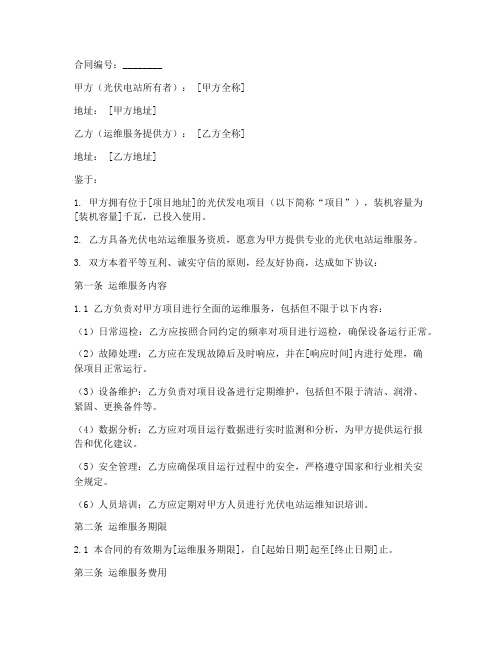 合同编号：________

甲方（光伏电站所有者）：［甲方全称］

地址：［甲方地址］

乙方（运维服务提供方）：［乙方全称］

地址：［乙方地址］

鉴于：

1. 甲方拥有位于[项目地址]的光伏发电项目（以下简称“项目”），装机容量为[装机容量]千瓦，已投入使用。

2. 乙方具备光伏电站运维服务资质，愿意为甲方提供专业的光伏电站运维服务。

3. 双方本着平等互利、诚实守信的原则，经友好协商，达成如下协议：

第一条 运维服务内容

1.1 乙方负责对甲方项目进行全面的运维服务，包括但不限于以下内容：

（1）日常巡检：乙方应按照合同约定的频率对项目进行巡检，确保设备运行正常。

（2）故障处理：乙方应在发现故障后及时响应，并在[响应时间]内进行处理，确保项目正常运行。

（3）设备维护：乙方负责对项目设备进行定期维护，包括但不限于清洁、润滑、紧固、更换备件等。

（4）数据分析：乙方应对项目运行数据进行实时监测和分析，为甲方提供运行报告和优化建议。

（5）安全管理：乙方应确保项目运行过程中的安全，严格遵守国家和行业相关安全规定。

（6）人员培训：乙方应定期对甲方人员进行光伏电站运维知识培训。

第二条 运维服务期限

2.1 本合同的有效期为[运维服务期限]，自[起始日期]起至[终止日期]止。

第三条 运维服务费用